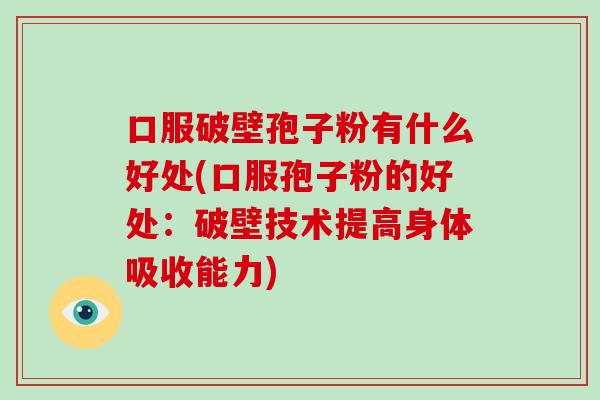 口服破壁孢子粉有什么好处(口服孢子粉的好处：破壁技术提高身体吸收能力)